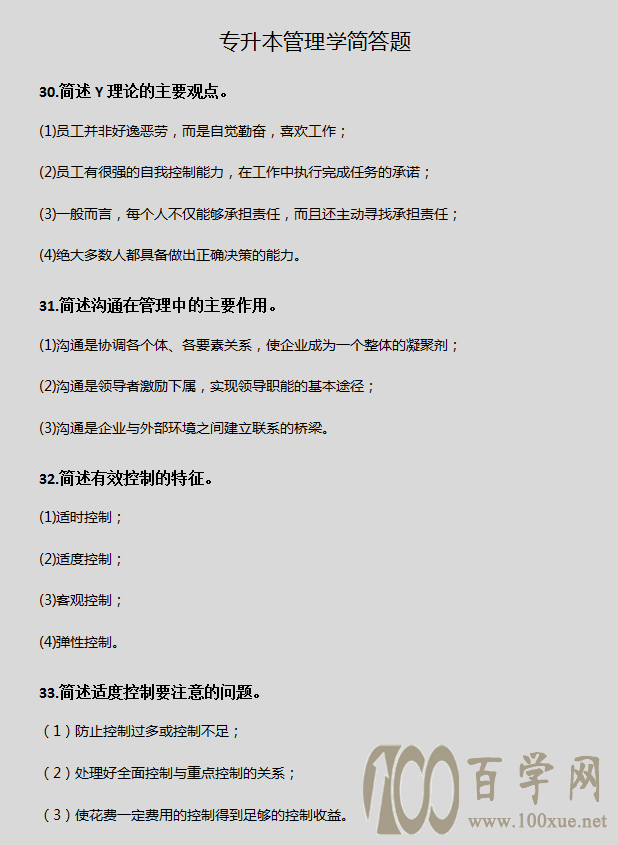 专升本管理学简答题

30.简述 Y 理论的主要观点。

(1)员工并非好逸恶劳，而是自觉勤奋，喜欢工作；

(2)员工有很强的自我控制能力，在工作中执行完成任务的承诺；

(3)一般而言，每个人不仅能够承担责任，而且还主动寻找承担责任；

(4)绝大多数人都具备做出正确决策的能力。

31.简述沟通在管理中的主要作用。

(1)沟通是协调各个体、各要素关系，使企业成为一个整体的凝聚剂；

(2)沟通是领导者激励下属，实现领导职能的基本途径；

(3)沟通是企业与外部环境之间建立联系的桥梁。

32.简述有效控制的特征。

(1)适时控制；

(2)适度控制；

(3)客观控制；

(4)弹性控制。

33.简述适度控制要注意的问题。

（1）防止控制过多或控制不足；

（2）处理好全面控制与重点控制的关系；

（3）使花费一定费用的控制得到足够的控制收益。

100 百学网
www.100xue.net